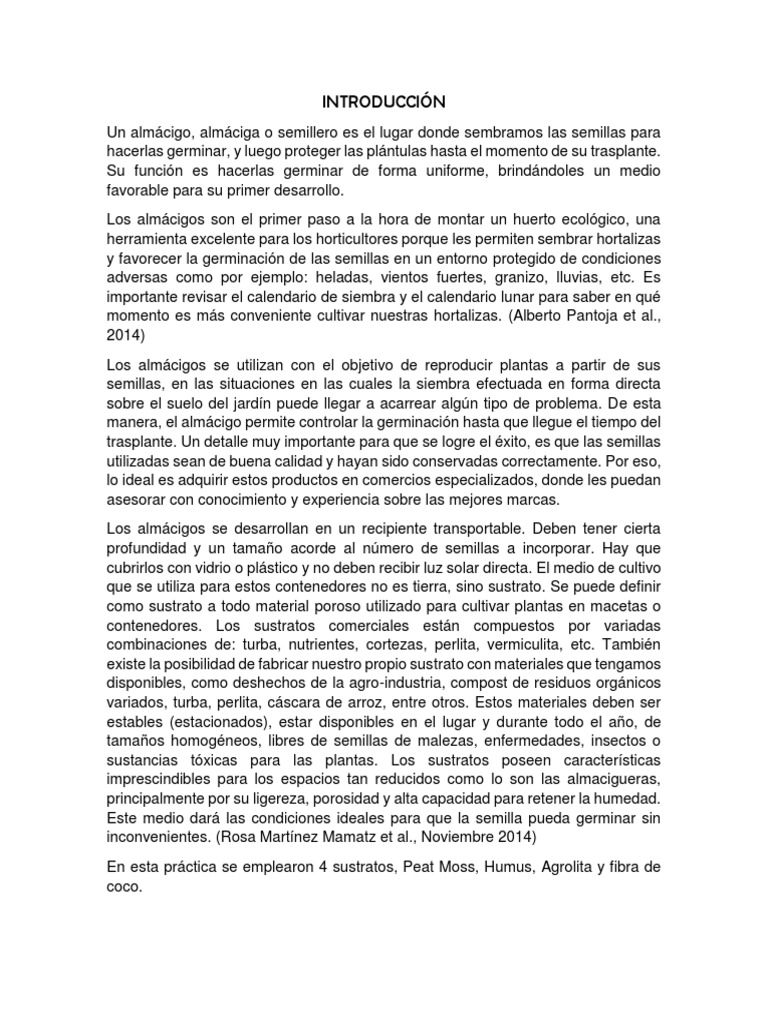 INTRODUCCIÓN

Un almácigo, almáciga o semillero es el lugar donde sembramos las semillas para hacerlas germinar, y luego proteger las plántulas hasta el momento de su trasplante. Su función es hacerlas germinar de forma uniforme, brindándoles un medio favorable para su primer desarrollo.

Los almácigos son el primer paso a la hora de montar un huerto ecológico, una herramienta excelente para los horticultores porque les permiten sembrar hortalizas y favorecer la germinación de las semillas en un entorno protegido de condiciones adversas como por ejemplo: heladas, vientos fuertes, granizo, lluvias, etc. Es importante revisar el calendario de siembra y el calendario lunar para saber en qué momento es más conveniente cultivar nuestras hortalizas. (Alberto Pantoja et al., 2014)

Los almácigos se utilizan con el objetivo de reproducir plantas a partir de sus semillas, en las situaciones en las cuales la siembra efectuada en forma directa sobre el suelo del jardín puede llegar a acarrear algún tipo de problema. De esta manera, el almácigo permite controlar la germinación hasta que llegue el tiempo del trasplante. Un detalle muy importante para que se logre el éxito, es que las semillas utilizadas sean de buena calidad y hayan sido conservadas correctamente. Por eso, lo ideal es adquirir estos productos en comercios especializados, donde les puedan asesorar con conocimiento y experiencia sobre las mejores marcas.

Los almácigos se desarrollan en un recipiente transportable. Deben tener cierta profundidad y un tamaño acorde al número de semillas a incorporar. Hay que cubrirlos con vidrio o plástico y no deben recibir luz solar directa. El medio de cultivo que se utiliza para estos contenedores no es tierra, sino sustrato. Se puede definir como sustrato a todo material poroso utilizado para cultivar plantas en macetas o contenedores. Los sustratos comerciales están compuestos por variadas combinaciones de: turba, nutrientes, cortezas, perlita, vermiculita, etc. También existe la posibilidad de fabricar nuestro propio sustrato con materiales que tengamos disponibles, como deshechos de la agro-industria, compost de residuos orgánicos variados, turba, perlita, cáscara de arroz, entre otros. Estos materiales deben ser estables (estacionados), estar disponibles en el lugar y durante todo el año, de tamaños homogéneos, libres de semillas de malezas, enfermedades, insectos o sustancias tóxicas para las plantas. Los sustratos poseen características imprescindibles para los espacios tan reducidos como lo son las almacigueras, principalmente por su ligereza, porosidad y alta capacidad para retener la humedad. Este medio dará las condiciones ideales para que la semilla pueda germinar sin inconvenientes. (Rosa Martínez Mamatz et al., Noviembre 2014)

En esta práctica se emplearon 4 sustratos, Peat Moss, Humus, Agrolita y fibra de coco.